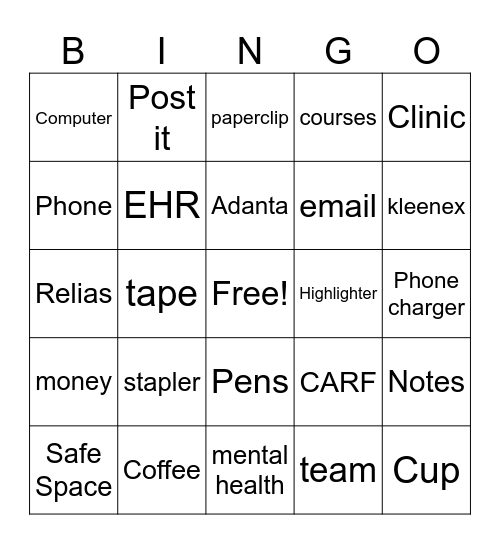 | B | I | N | G | O |
|---|---|---|---|---|
| Computer | Post it | paperclip | courses | Clinic |
| Phone | EHR | Adanta | email | kleenex |
| Relias | tape | Free! | Highlighter | Phone charger |
| money | stapler | Pens | CARF | Notes |
| Safe Space | Coffee | mental health | team | Cup |